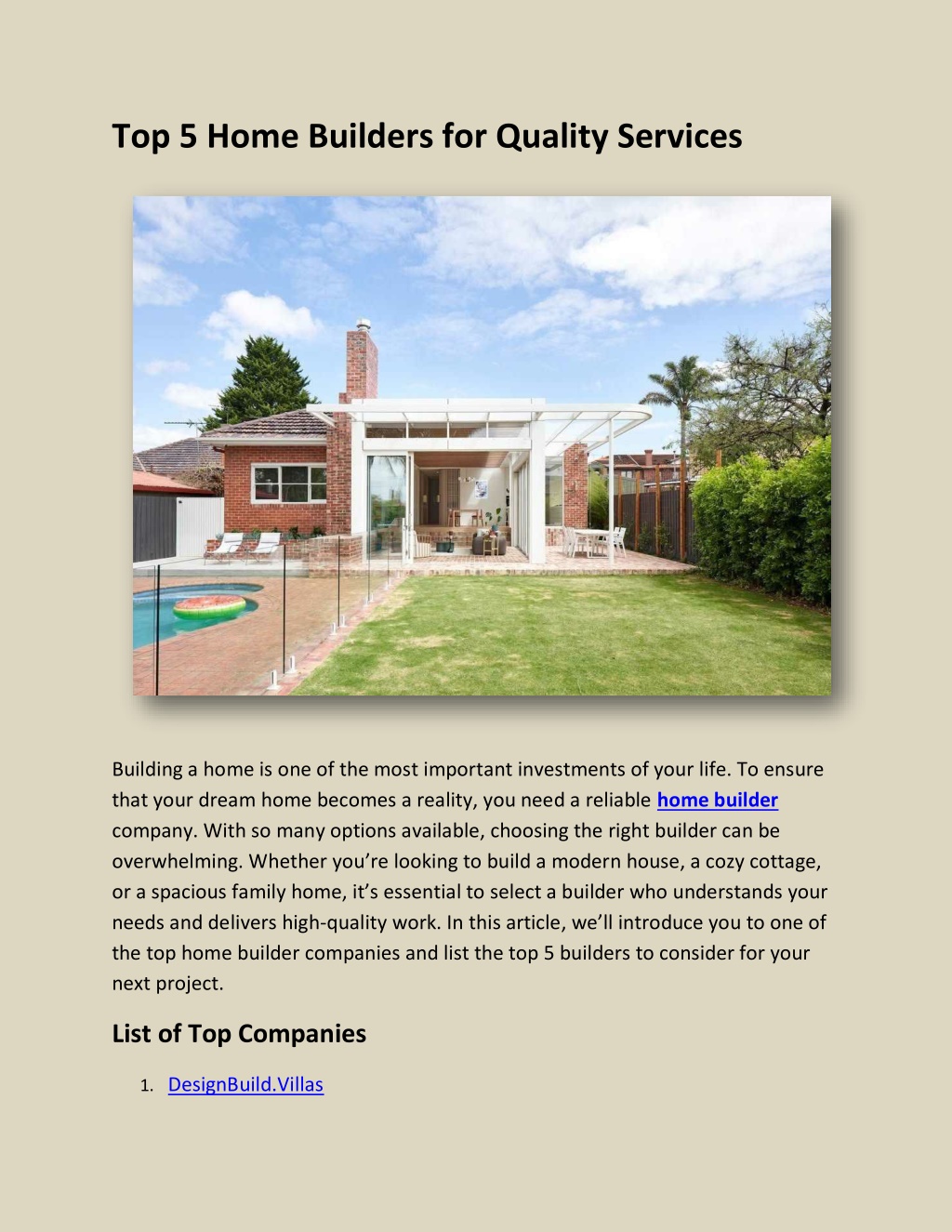 Top 5 Home Builders for Quality Services

Building a home is one of the most important investments of your life. To ensure that your dream home becomes a reality, you need a reliable home builder company. With so many options available, choosing the right builder can be overwhelming. Whether you're looking to build a modern house, a cozy cottage, or a spacious family home, it's essential to select a builder who understands your needs and delivers high-quality work. In this article, we'll introduce you to one of the top home builder companies and list the top 5 builders to consider for your next project.

List of Top Companies

1. DesignBuild.Villas